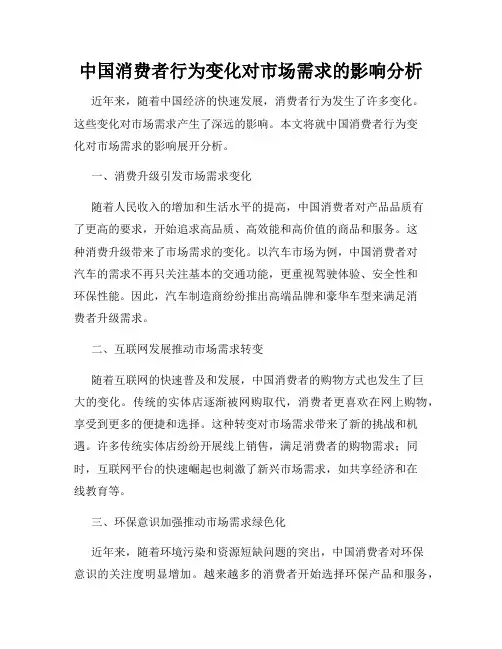 中国消费者行为变化对市场需求的影响分析

近年来，随着中国经济的快速发展，消费者行为发生了许多变化。这些变化对市场需求产生了深远的影响。本文将就中国消费者行为变化对市场需求的影响展开分析。

一、消费升级引发市场需求变化

随着人民收入的增加和生活水平的提高，中国消费者对产品品质有了更高的要求，开始追求高品质、高效能和高价值的商品和服务。这种消费升级带来了市场需求的变化。以汽车市场为例，中国消费者对汽车的需求不再只关注基本的交通功能，更重视驾驶体验、安全性和环保性能。因此，汽车制造商纷纷推出高端品牌和豪华车型来满足消费者升级需求。

二、互联网发展推动市场需求转变

随着互联网的快速普及和发展，中国消费者的购物方式也发生了巨大的变化。传统的实体店逐渐被网购取代，消费者更喜欢在网上购物，享受到更多的便捷和选择。这种转变对市场需求带来了新的挑战和机遇。许多传统实体店纷纷开展线上销售，满足消费者的购物需求；同时，互联网平台的快速崛起也刺激了新兴市场需求，如共享经济和在线教育等。

三、环保意识加强推动市场需求绿色化

近年来，随着环境污染和资源短缺问题的突出，中国消费者对环保意识的关注度明显增加。越来越多的消费者开始选择环保产品和服务，